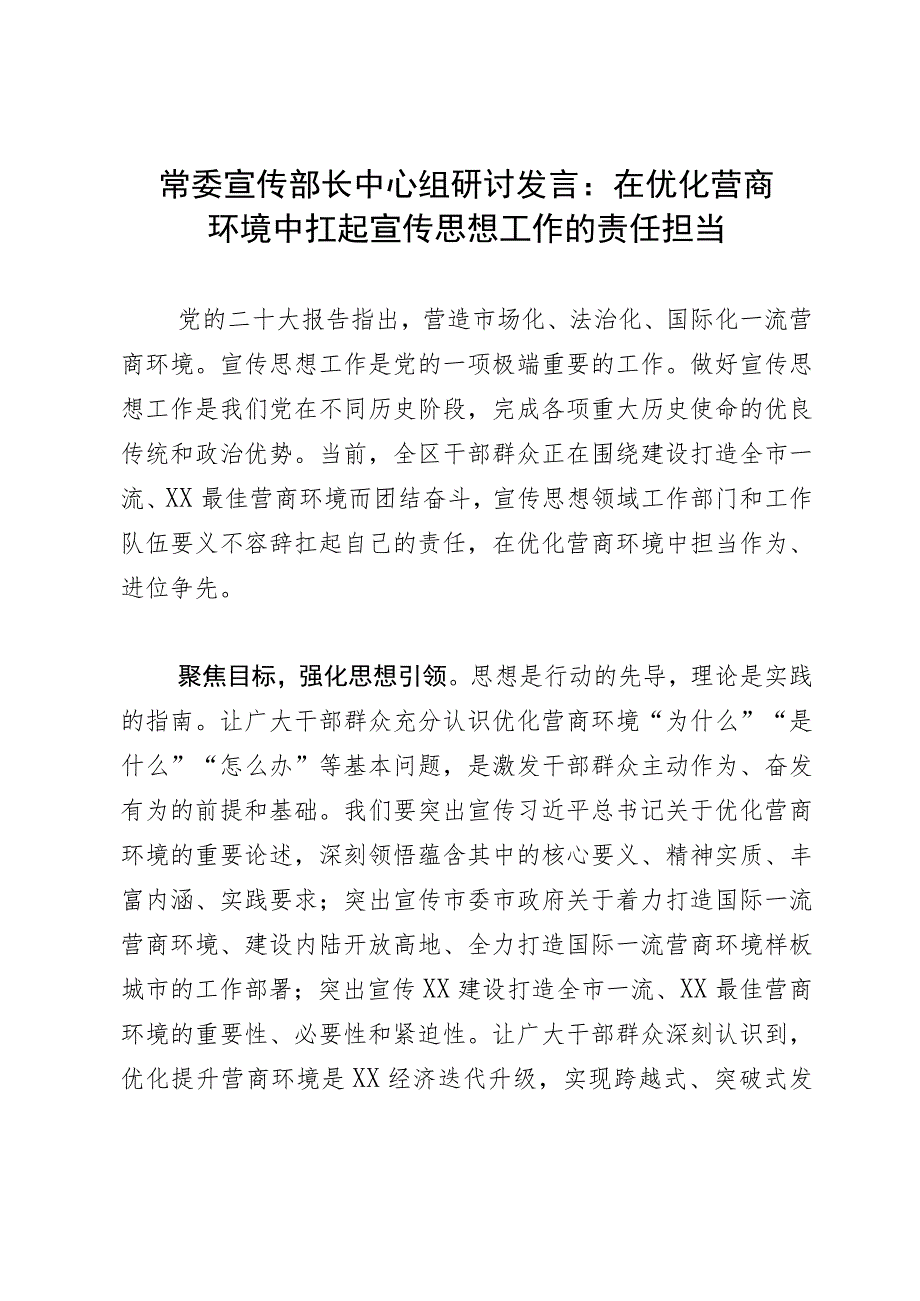 常委宣传部长中心组研讨发言：在优化营商环境中扛起宣传思想工作的责任担当

党的二十大报告指出，营造市场化、法治化、国际化一流营商环境。宣传思想工作是党的一项极端重要的工作。做好宣传思想工作是我们党在不同历史阶段，完成各项重大历史使命的优良传统和政治优势。当前，全区干部群众正在围绕建设打造全市一流、XX最佳营商环境而团结奋斗，宣传思想领域工作部门和工作队伍要义不容辞扛起自己的责任，在优化营商环境中担当作为、进位争先。

聚焦目标，强化思想引领。思想是行动的先导，理论是实践的指南。让广大干部群众充分认识优化营商环境“为什么”“是什么”“怎么办”等基本问题，是激发干部群众主动作为、奋发有为的前提和基础。我们要突出宣传习近平总书记关于优化营商环境的重要论述，深刻领悟蕴含其中的核心要义、精神实质、丰富内涵、实践要求；突出宣传市委市政府关于着力打造国际一流营商环境、建设内陆开放高地、全力打造国际一流营商环境样板城市的工作部署；突出宣传XX建设打造全市一流、XX最佳营商环境的重要性、必要性和紧迫性。让广大干部群众深刻认识到，优化提升营商环境是XX经济迭代升级，实现跨越式、突破式发